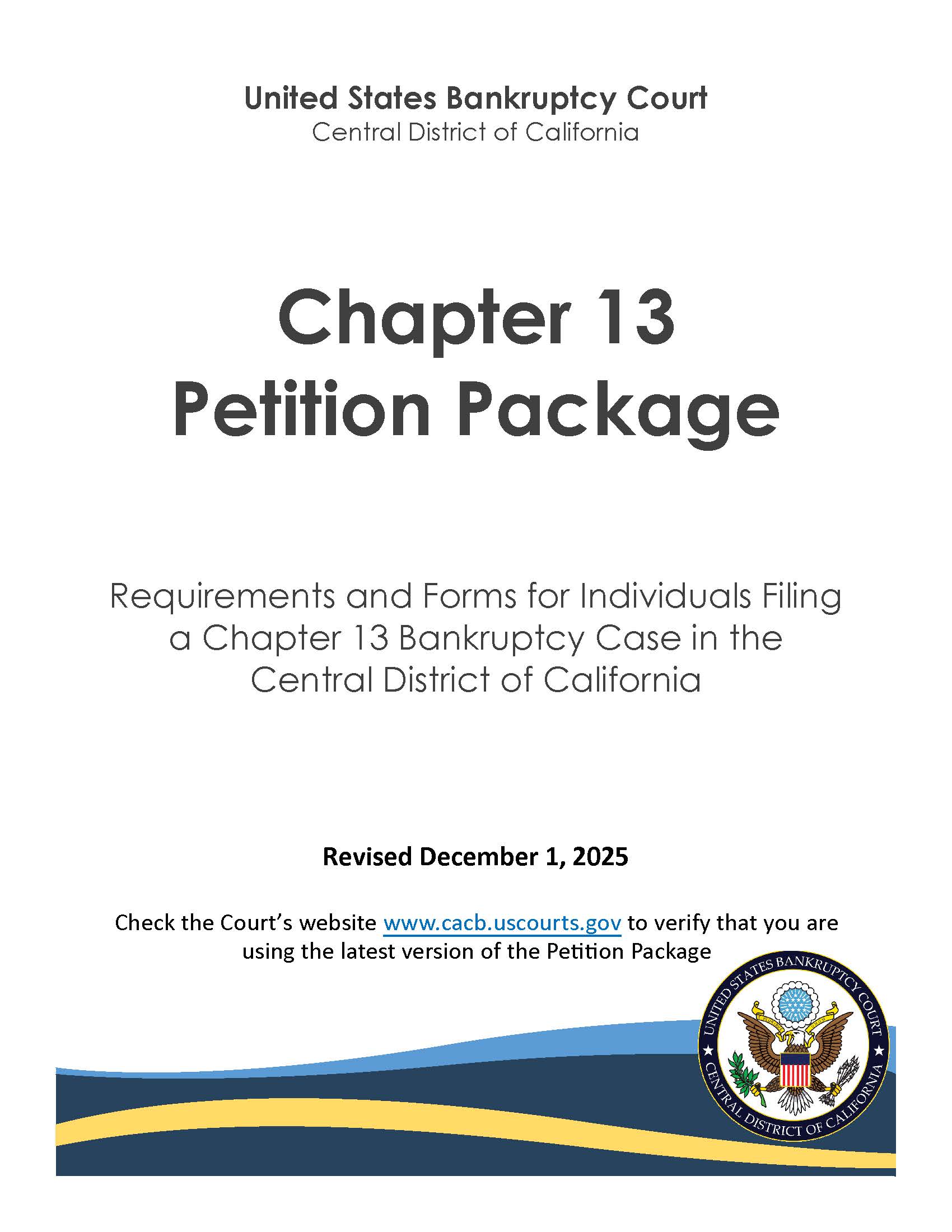 United States Bankruptcy Court
Central District of California

Chapter 13
Petition Package

Requirements and Forms for Individuals Filing a Chapter 13 Bankruptcy Case in the Central District of California

Revised December 1, 2025

Check the Court's website www.cacb.uscourts.gov to verify that you are using the latest version of the Petition Package

UNITED STATES BANKRUPTCY COURT
CENTRAL DISTRICT OF CALIFORNIA